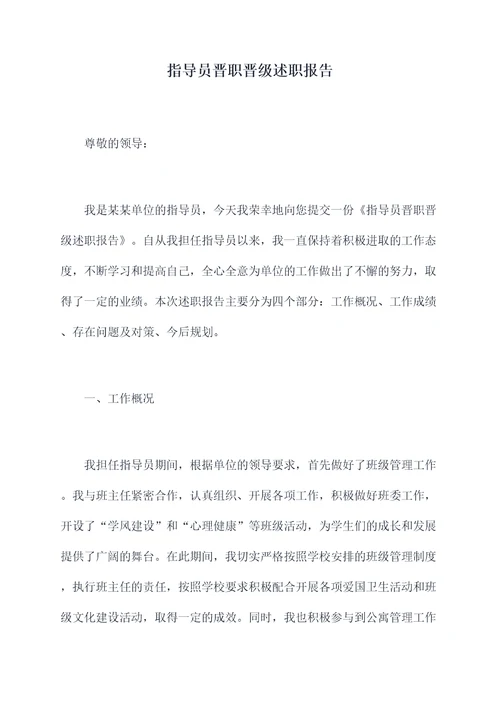 指导员晋职晋级述职报告

尊敬的领导：

我是某某单位的指导员，今天我荣幸地向您提交一份《指导员晋职晋级述职报告》。自从我担任指导员以来，我一直保持着积极进取的工作态度，不断学习和提高自己，全心全意为单位的工作做出了不懈的努力，取得了一定的业绩。本次述职报告主要分为四个部分：工作概况、工作成绩、存在问题及对策、今后规划。

一、工作概况

我担任指导员期间，根据单位的领导要求，首先做好了班级管理工作。我与班主任紧密合作，认真组织、开展各项工作，积极做好班委工作，开设了“学风建设”和“心理健康”等班级活动，为学生们的成长和发展提供了广阔的舞台。在此期间，我切实严格按照学校安排的班级管理制度，执行班主任的责任，按照学校要求积极配合开展各项爱国卫生活动和班级文化建设活动，取得一定的成效。同时，我也积极参与到公寓管理工作